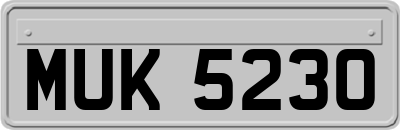 MUK 5230